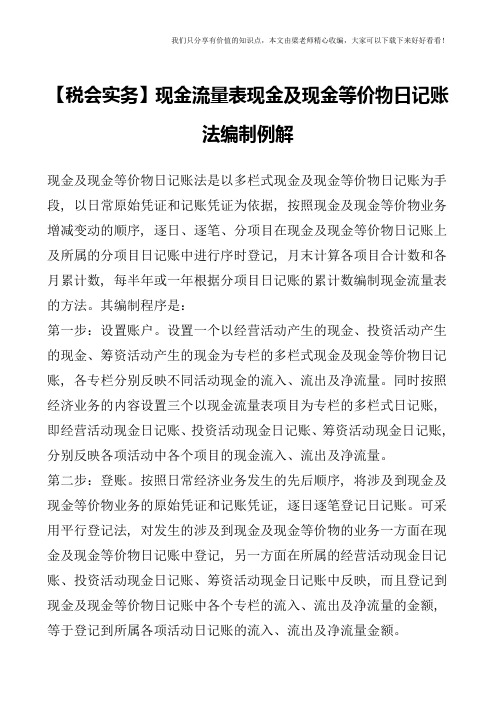 我们只分享有价值的知识点，本文由梁老师精心收编，大家可以下载下来好好看看！

【税会实务】现金流量表现金及现金等价物日记账法编制例解

现金及现金等价物日记账法是以多栏式现金及现金等价物日记账为手段，以日常原始凭证和记账凭证为依据，按照现金及现金等价物业务增减变动的顺序，逐日、逐笔、分项目在现金及现金等价物日记账上及所属的分项目日记账中进行序时登记，月末计算各项目合计数和各月累计数，每半年或一年根据分项目日记账的累计数编制现金流量表的方法。其编制程序是：

第一步：设置账户。设置一个以经营活动产生的现金、投资活动产生的现金、筹资活动产生的现金为专栏的多栏式现金及现金等价物日记账，各专栏分别反映不同活动现金的流入、流出及净流量。同时按照经济业务的内容设置三个以现金流量表项目为专栏的多栏式日记账，即经营活动现金日记账、投资活动现金日记账、筹资活动现金日记账，分别反映各项活动中各个项目的现金流入、流出及净流量。

第二步：登账。按照日常经济业务发生的先后顺序，将涉及到现金及现金等价物业务的原始凭证和记账凭证，逐日逐笔登记日记账。可采用平行登记法，对发生的涉及到现金及现金等价物的业务一方面在现金及现金等价物日记账中登记，另一方面在所属的经营活动现金日记账、投资活动现金日记账、筹资活动现金日记账中反映，而且登记到现金及现金等价物日记账中各个专栏的流入、流出及净流量的金额，等于登记到所属各项活动日记账的流入、流出及净流量金额。